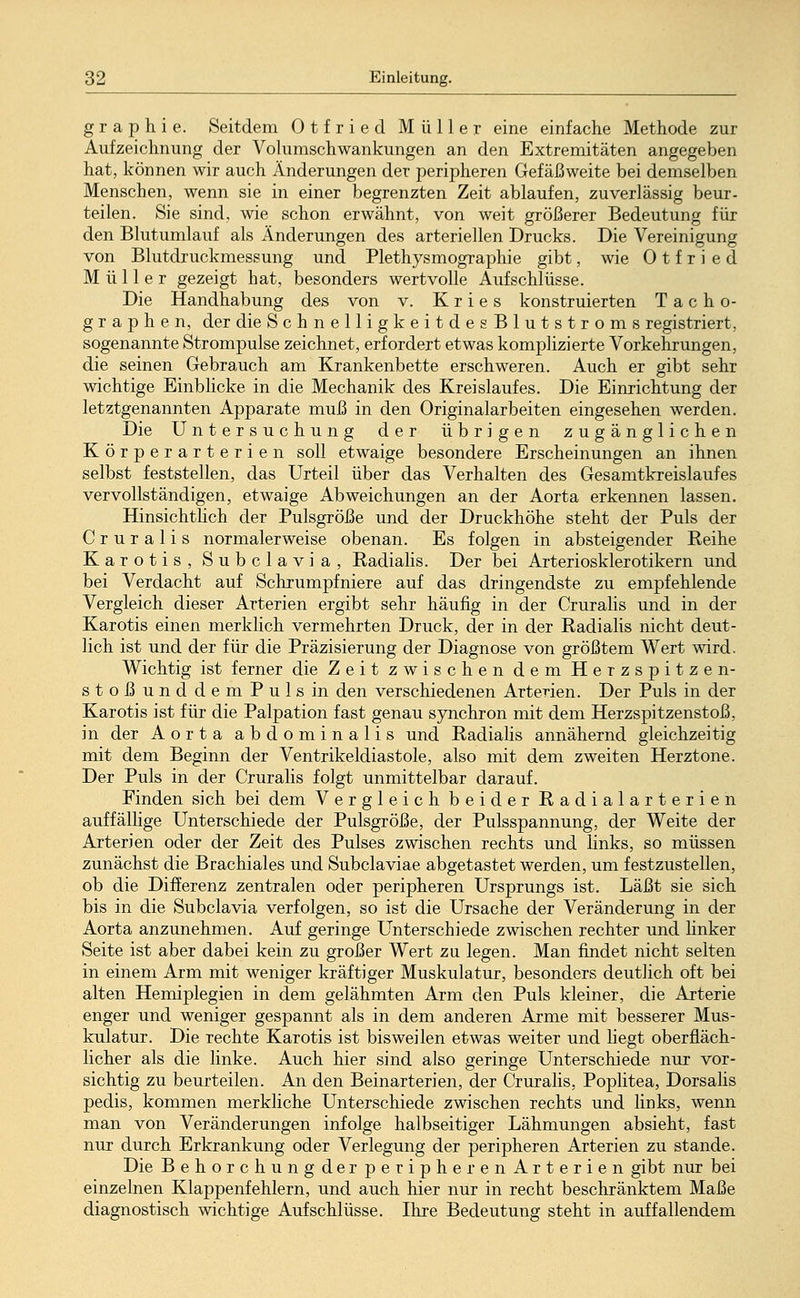 32

Einleitung.

graphie. Seitdem Otfried Müller eine einfache Methode zur Aufzeichnung der Volumschwankungen an den Extremitäten angegeben hat, können wir auch Änderungen der peripheren Gefäßweite bei demselben Menschen, wenn sie in einer begrenzten Zeit ablaufen, zuverlässig beurteilen. Sie sind, wie schon erwähnt, von weit größerer Bedeutung für den Blutumlauf als Änderungen des arteriellen Drucks. Die Vereinigung von Blutdruckmessung und Plethysmographie gibt, wie Otfried Müller gezeigt hat, besonders wertvolle Aufschlüsse.

Die Handhabung des von v. Kries konstruierten Tachographen, der die Schnelligkeit des Blutstroms registriert, sogenannte Strompulse zeichnet, erfordert etwas komplizierte Vorkehrungen, die seinen Gebrauch am Krankenbette erschweren. Auch er gibt sehr wichtige Einblicke in die Mechanik des Kreislaufes. Die Einrichtung der letztgenannten Apparate muß in den Originalarbeiten eingesehen werden.

Die Untersuchung der übrigen zugänglichen Körperarterien soll etwaige besondere Erscheinungen an ihnen selbst feststellen, das Urteil über das Verhalten des Gesamtkreislaufes vervollständigen, etwaige Abweichungen an der Aorta erkennen lassen.

Hinsichtlich der Pulsgröße und der Druckhöhe steht der Puls der Cruralis normalerweise obenan. Es folgen in absteigender Reihe Karotis, Subclavia, Radialis. Der bei Arteriosklerotikern und bei Verdacht auf Schrumpfniere auf das dringendste zu empfehlende Vergleich dieser Arterien ergibt sehr häufig in der Cruralis und in der Karotis einen merklich vermehrten Druck, der in der Radialis nicht deutlich ist und der für die Präzisierung der Diagnose von größtem Wert wird.

Wichtig ist ferner die Zeit zwischen dem Herzspitzenstoß und dem Puls in den verschiedenen Arterien. Der Puls in der Karotis ist für die Palpation fast genau synchron mit dem Herzspitzenstoß, in der Aorta abdominalis und Radialis annähernd gleichzeitig mit dem Beginn der Ventrikeldiastole, also mit dem zweiten Herztone. Der Puls in der Cruralis folgt unmittelbar darauf.

Finden sich bei dem Vergleich beider Radialarterien auffällige Unterschiede der Pulsgröße, der Pulsspannung, der Weite der Arterien oder der Zeit des Pulses zwischen rechts und links, so müssen zunächst die Brachiales und Subclaviae abgetastet werden, um festzustellen, ob die Differenz zentralen oder peripheren Ursprungs ist. Läßt sie sich bis in die Subclavia verfolgen, so ist die Ursache der Veränderung in der Aorta anzunehmen. Auf geringe Unterschiede zwischen rechter und linker Seite ist aber dabei kein zu großer Wert zu legen. Man findet nicht selten in einem Arm mit weniger kräftiger Muskulatur, besonders deutlich oft bei alten Hemiplegien in dem gelähmten Arm den Puls kleiner, die Arterie enger und weniger gespannt als in dem anderen Arme mit besserer Muskulatur. Die rechte Karotis ist bisweilen etwas weiter und liegt oberflächlicher als die linke. Auch hier sind also geringe Unterschiede nur vorsichtig zu beurteilen. An den Beinarterien, der Cruralis, Poplitea, Dorsalis pedis, kommen merkliche Unterschiede zwischen rechts und links, wenn man von Veränderungen infolge halbseitiger Lähmungen absieht, fast nur durch Erkrankung oder Verlegung der peripheren Arterien zu stande.

Die Behorchung der peripheren Arterien gibt nur bei einzelnen Klappenfehlern, und auch hier nur in recht beschränktem Maße diagnostisch wichtige Aufschlüsse. Ihre Bedeutung steht in auffallendem